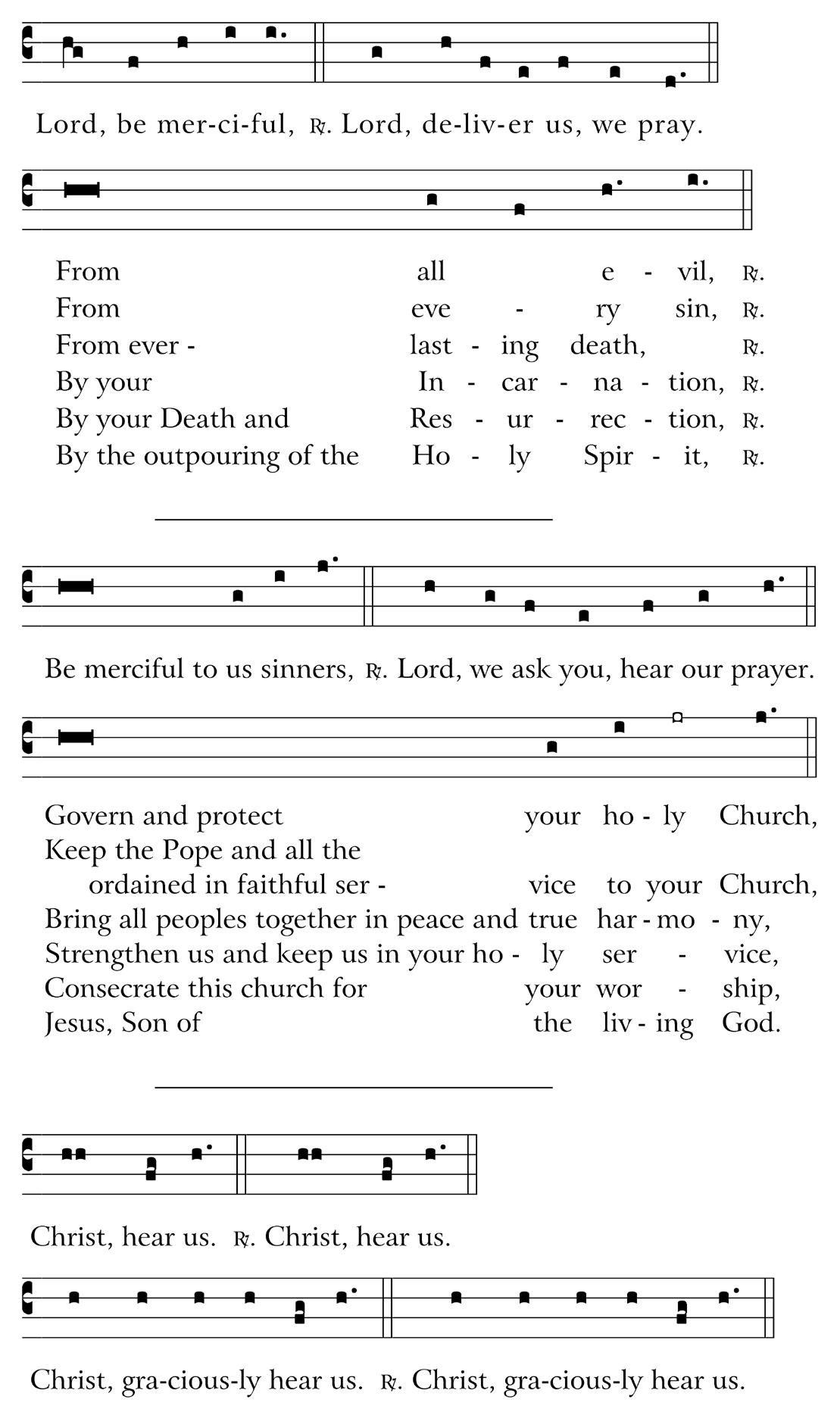 Lord, be mer-ci-ful, ℟. Lord, de-liv-er us, we pray.

From all e - vil, ℟.
From eve - ry sin, ℟.
From ever - last - ing death, ℟.
By your In - car - na - tion, ℟.
By your Death and Res - ur - rec - tion, ℟.
By the outpouring of the Ho - ly Spir - it, ℟.

Be merciful to us sinners, ℟. Lord, we ask you, hear our prayer.

Govern and protect your ho - ly Church,
Keep the Pope and all the ordained in faithful ser - vice to your Church,
Bring all peoples together in peace and true har - mo - ny,
Strengthen us and keep us in your ho - ly ser - vice,
Consecrate this church for your wor - ship,
Jesus, Son of the liv - ing God.

Christ, hear us. ℟. Christ, hear us.

Christ, gra-cious-ly hear us. ℟. Christ, gra-cious-ly hear us.